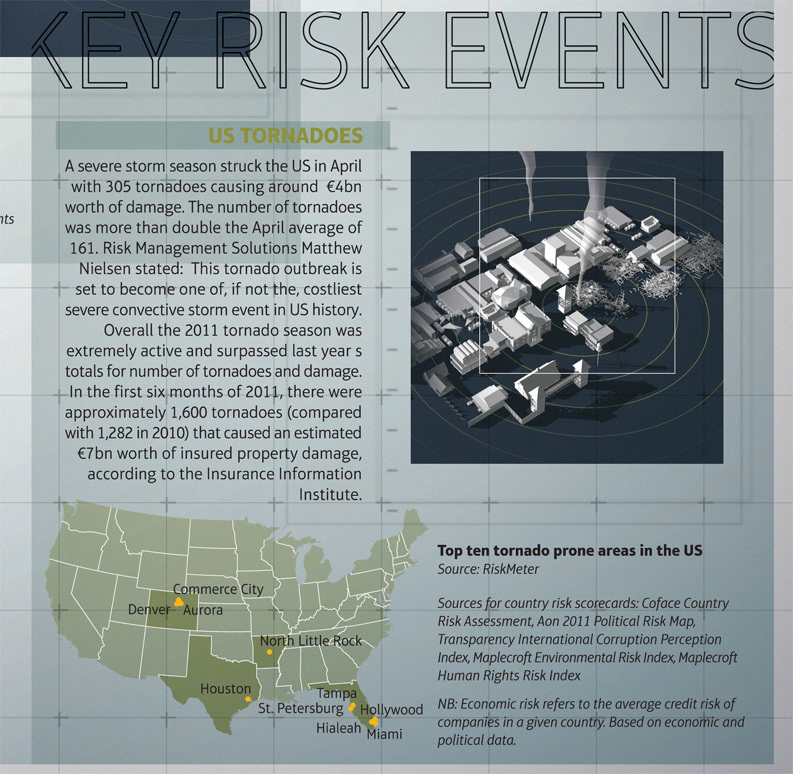 KEY RISK EVENTS

nts

US TORNADOES

A severe storm season struck the US in April with 305 tornadoes causing around €4bn worth of damage. The number of tornadoes was more than double the April average of 161. Risk Management Solutions Matthew Nielsen stated: This tornado outbreak is set to become one of, if not the, costliest severe convective storm event in US history.

Overall the 2011 tornado season was extremely active and surpassed last year s totals for number of tornadoes and damage. In the first six months of 2011, there were approximately 1,600 tornadoes (compared with 1,282 in 2010) that caused an estimated €7bn worth of insured property damage, according to the Insurance Information Institute.

Commerce City
Denver
Aurora
North Little Rock
Houston
Tampa
St. Petersburg
Hollywood
Hialeah
Miami

Top ten tornado prone areas in the US
Source: RiskMeter

Sources for country risk scorecards: Coface Country Risk Assessment, Aon 2011 Political Risk Map, Transparency International Corruption Perception Index, Maplecroft Environmental Risk Index, Maplecroft Human Rights Risk Index

NB: Economic risk refers to the average credit risk of companies in a given country. Based on economic and political data.